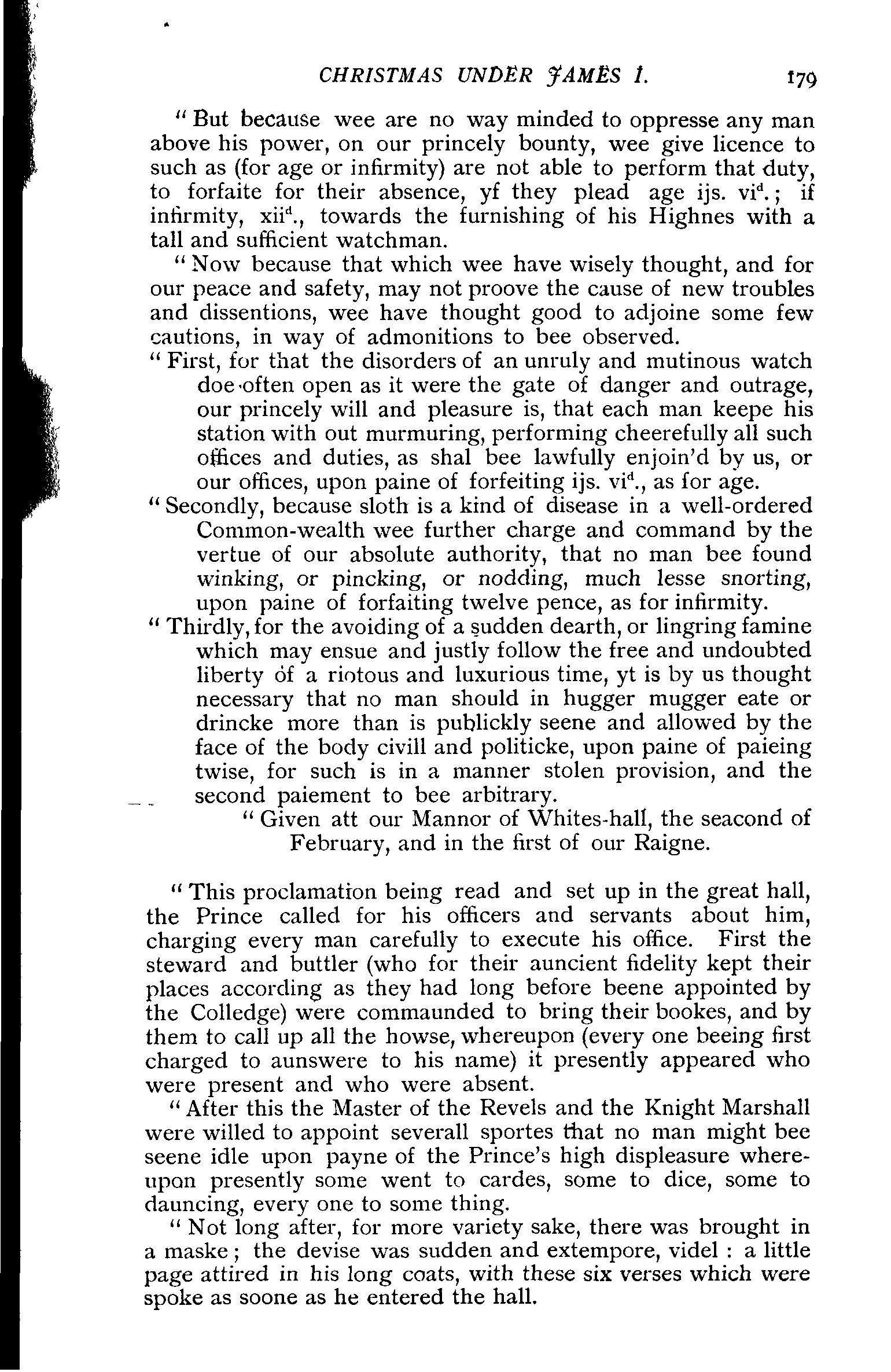 CHRISTMAS UNDER JAMES I. 179

"But because wee are no way minded to oppresse any man above his power, on our princely bounty, wee give licence to such as (for age or infirmity) are not able to perform that duty, to forfaite for their absence, yf they plead age ijs. vi$^d$.; if infirmity, xii$^d$., towards the furnishing of his Highnes with a tall and sufficient watchman.

"Now because that which wee have wisely thought, and for our peace and safety, may not proove the cause of new troubles and dissentions, wee have thought good to adjoine some few cautions, in way of admonitions to bee observed.

"First, for that the disorders of an unruly and mutinous watch doe often open as it were the gate of danger and outrage, our princely will and pleasure is, that each man keepe his station with out murmuring, performing cheerefully all such offices and duties, as shal bee lawfully enjoin'd by us, or our offices, upon paine of forfeiting ijs. vi$^d$., as for age.

"Secondly, because sloth is a kind of disease in a well-ordered Common-wealth wee further charge and command by the vertue of our absolute authority, that no man bee found winking, or pincking, or nodding, much lesse snorting, upon paine of forfaiting twelve pence, as for infirmity.

"Thirdly, for the avoiding of a sudden dearth, or lingring famine which may ensue and justly follow the free and undoubted liberty of a riotous and luxurious time, yt is by us thought necessary that no man should in hugger mugger eate or drincke more than is publickly seene and allowed by the face of the body civill and politicke, upon paine of paieing twise, for such is in a manner stolen provision, and the second paiement to bee arbitrary.

"Given att our Mannor of Whites-hall, the seacond of February, and in the first of our Raigne.

"This proclamation being read and set up in the great hall, the Prince called for his officers and servants about him, charging every man carefully to execute his office. First the steward and buttler (who for their auncient fidelity kept their places according as they had long before beene appointed by the Colledge) were commaunded to bring their bookes, and by them to call up all the howse, whereupon (every one beeing first charged to aunswere to his name) it presently appeared who were present and who were absent.

"After this the Master of the Revels and the Knight Marshall were willed to appoint severall sportes that no man might bee seene idle upon payne of the Prince's high displeasure whereupon presently some went to cardes, some to dice, some to dauncing, every one to some thing.

"Not long after, for more variety sake, there was brought in a maske; the devise was sudden and extempore, videl: a little page attired in his long coats, with these six verses which were spoke as soone as he entered the hall.